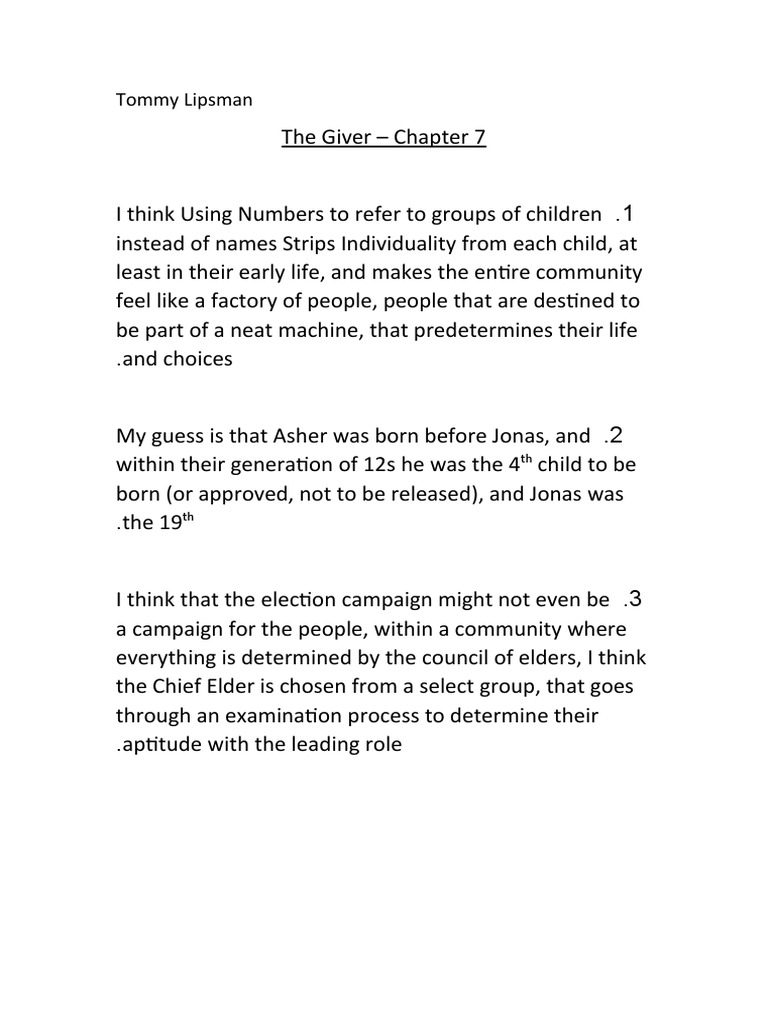 Tommy Lipsman

The Giver – Chapter 7

I think Using Numbers to refer to groups of children .1 instead of names Strips Individuality from each child, at least in their early life, and makes the entire community feel like a factory of people, people that are destined to be part of a neat machine, that predetermines their life .and choices

My guess is that Asher was born before Jonas, and .2 within their generation of 12s he was the 4$^{th}$ child to be born (or approved, not to be released), and Jonas was .the 19$^{th}$

I think that the election campaign might not even be .3 a campaign for the people, within a community where everything is determined by the council of elders, I think the Chief Elder is chosen from a select group, that goes through an examination process to determine their .aptitude with the leading role